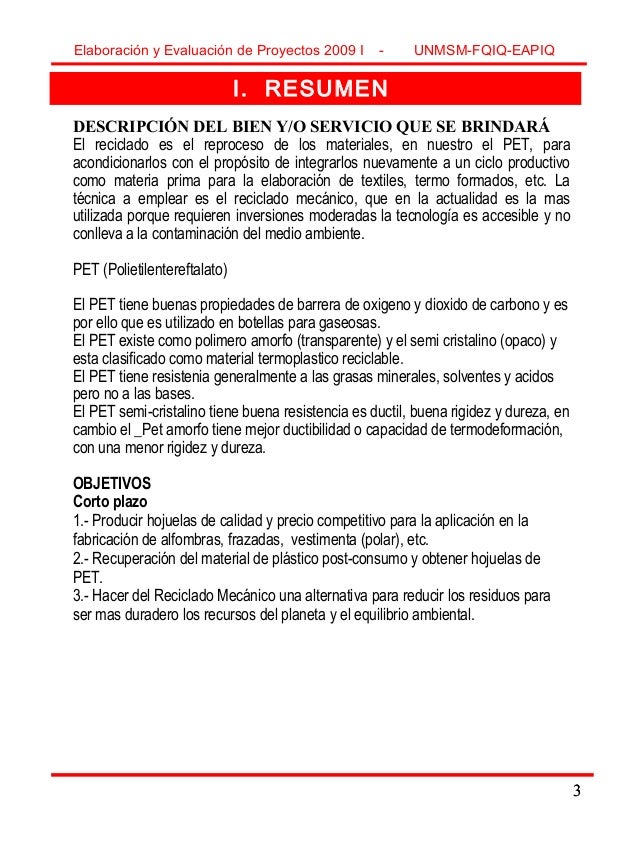 Elaboración y Evaluación de Proyectos 2009 I - UNMSM-FQIQ-EAPIQ

I. RESUMEN

DESCRIPCIÓN DEL BIEN Y/O SERVICIO QUE SE BRINDARÁ
El reciclado es el reproceso de los materiales, en nuestro el PET, para acondicionarlos con el propósito de integrarlos nuevamente a un ciclo productivo como materia prima para la elaboración de textiles, termo formados, etc. La técnica a emplear es el reciclado mecánico, que en la actualidad es la mas utilizada porque requieren inversiones moderadas la tecnología es accesible y no conlleva a la contaminación del medio ambiente.

PET (Polietilentereftalato)

El PET tiene buenas propiedades de barrera de oxigeno y dioxido de carbono y es por ello que es utilizado en botellas para gaseosas.
El PET existe como polimero amorfo (transparente) y el semi cristalino (opaco) y esta clasificado como material termoplastico reciclable.
El PET tiene resistenia generalmente a las grasas minerales, solventes y acidos pero no a las bases.
El PET semi-cristalino tiene buena resistencia es ductil, buena rigidez y dureza, en cambio el _Pet amorfo tiene mejor ductibilidad o capacidad de termodeformación, con una menor rigidez y dureza.

OBJETIVOS
Corto plazo
1.- Producir hojuelas de calidad y precio competitivo para la aplicación en la fabricación de alfombras, frazadas, vestimenta (polar), etc.
2.- Recuperación del material de plástico post-consumo y obtener hojuelas de PET.
3.- Hacer del Reciclado Mecánico una alternativa para reducir los residuos para ser mas duradero los recursos del planeta y el equilibrio ambiental.

3